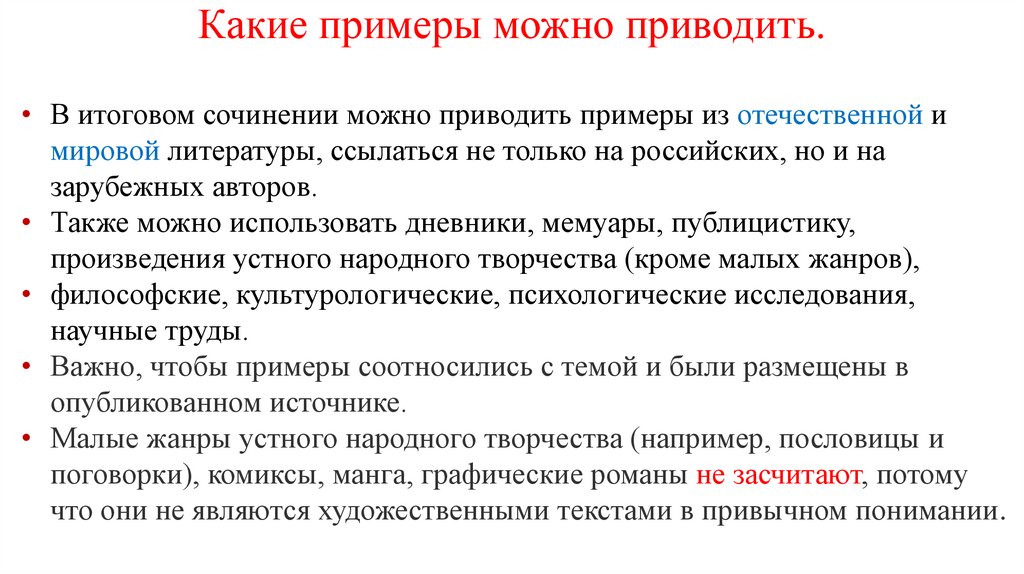 Какие примеры можно приводить.

• В итоговом сочинении можно приводить примеры из отечественной и мировой литературы, ссылаться не только на российских, но и на зарубежных авторов.
• Также можно использовать дневники, мемуары, публицистику, произведения устного народного творчества (кроме малых жанров),
• философские, культурологические, психологические исследования, научные труды.
• Важно, чтобы примеры соотносились с темой и были размещены в опубликованном источнике.
• Малые жанры устного народного творчества (например, пословицы и поговорки), комиксы, манга, графические романы не засчитают, потому что они не являются художественными текстами в привычном понимании.